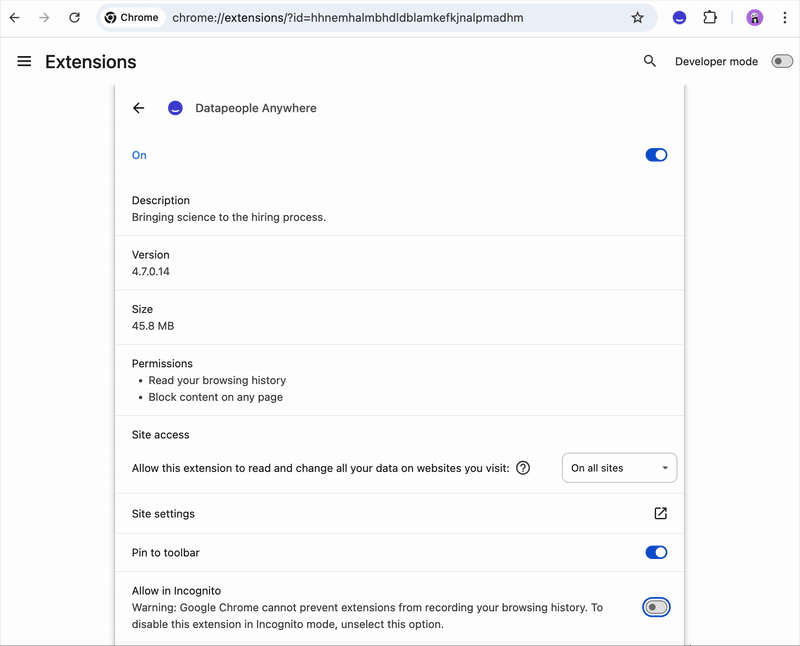 Chrome chrome://extensions/?id=hhnemhalmbhdldblamkefkjnalpmadhm

Extensions

Developer mode

Datapeople Anywhere

On

Description
Bringing science to the hiring process.

Version
4.7.0.14

Size
45.8 MB

Permissions
• Read your browsing history
• Block content on any page

Site access

Allow this extension to read and change all your data on websites you visit:

On all sites

Site settings

Pin to toolbar

Allow in Incognito
Warning: Google Chrome cannot prevent extensions from recording your browsing history. To disable this extension in Incognito mode, unselect this option.